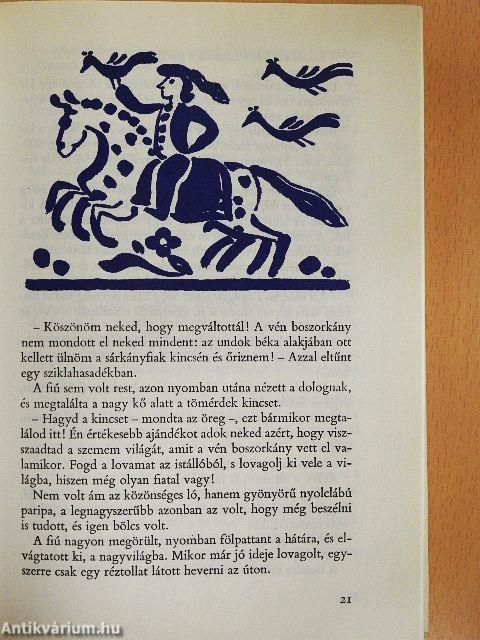 – Köszönöm neked, hogy megváltottál! A vén boszorkány nem mondott el neked mindent: az undok béka alakjában ott kellett ülnöm a sárkányfiak kincsén és őriznem! – Azzal eltűnt egy sziklahasadékban.

A fiú sem volt rest, azon nyomban utána nézett a dolognak, és megtalálta a nagy kő alatt a tömérdek kincset.

– Hagyd a kincset – mondta az öreg –, ezt bármikor megtalálod itt! Én értékesebb ajándékot adok neked azért, hogy visszaadtad a szemem világát, amit a vén boszorkány vett el valamikor. Fogd a lovamat az istállóból, s lovagolj ki vele a világba, hiszen még olyan fiatal vagy!

Nem volt ám az közönséges ló, hanem gyönyörű nyolclábú paripa, a legnagyszerűbb azonban az volt, hogy még beszélni is tudott, és igen bölcs volt.

A fiú nagyon megörült, nyomban fölpattant a hátára, és elvágtatott ki, a nagyvilágba. Mikor már jó ideje lovagolt, egyszerre csak egy réztollat látott heverni az úton.

21

Antikvárium.hu